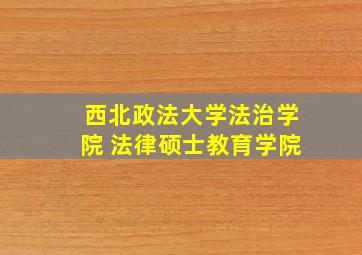 西北政法大学法治学院 法律硕士教育学院